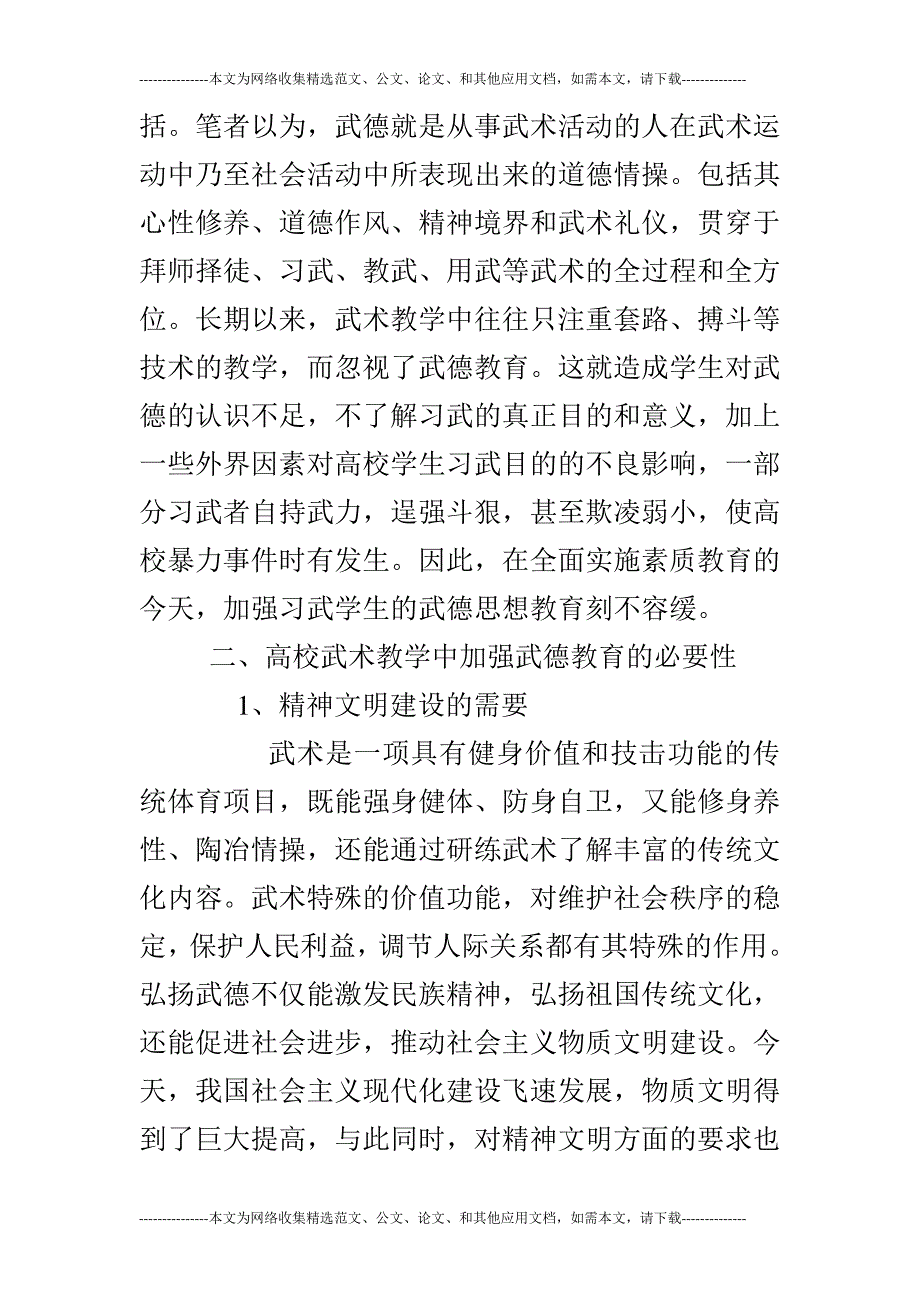 ---------------本文为网络收集精选范文、公文、论文、和其他应用文档，如需本文，请下载--------------

括。笔者以为，武德就是从事武术活动的人在武术运动中乃至社会活动中所表现出来的道德情操。包括其心性修养、道德作风、精神境界和武术礼仪，贯穿于拜师择徒、习武、教武、用武等武术的全过程和全方位。长期以来，武术教学中往往只注重套路、搏斗等技术的教学，而忽视了武德教育。这就造成学生对武德的认识不足，不了解习武的真正目的和意义，加上一些外界因素对高校学生习武目的的不良影响，一部分习武者自持武力，逞强斗狠，甚至欺凌弱小，使高校暴力事件时有发生。因此，在全面实施素质教育的今天，加强习武学生的武德思想教育刻不容缓。

二、高校武术教学中加强武德教育的必要性

1、精神文明建设的需要

武术是一项具有健身价值和技击功能的传统体育项目，既能强身健体、防身自卫，又能修身养性、陶冶情操，还能通过研练武术了解丰富的传统文化内容。武术特殊的价值功能，对维护社会秩序的稳定，保护人民利益，调节人际关系都有其特殊的作用。弘扬武德不仅能激发民族精神，弘扬祖国传统文化，还能促进社会进步，推动社会主义物质文明建设。今天，我国社会主义现代化建设飞速发展，物质文明得到了巨大提高，与此同时，对精神文明方面的要求也

---------------本文为网络收集精选范文、公文、论文、和其他应用文档，如需本文，请下载--------------